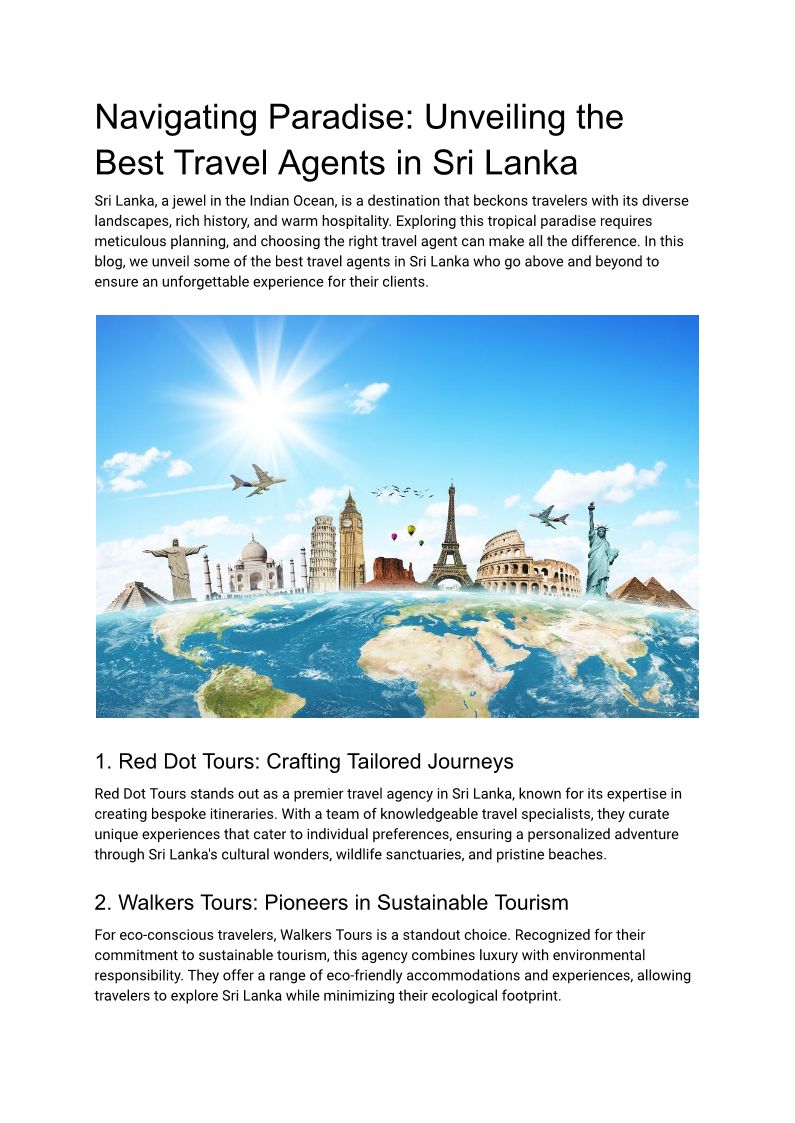 Navigating Paradise: Unveiling the Best Travel Agents in Sri Lanka

Sri Lanka, a jewel in the Indian Ocean, is a destination that beckons travelers with its diverse landscapes, rich history, and warm hospitality. Exploring this tropical paradise requires meticulous planning, and choosing the right travel agent can make all the difference. In this blog, we unveil some of the best travel agents in Sri Lanka who go above and beyond to ensure an unforgettable experience for their clients.

1. Red Dot Tours: Crafting Tailored Journeys

Red Dot Tours stands out as a premier travel agency in Sri Lanka, known for its expertise in creating bespoke itineraries. With a team of knowledgeable travel specialists, they curate unique experiences that cater to individual preferences, ensuring a personalized adventure through Sri Lanka's cultural wonders, wildlife sanctuaries, and pristine beaches.

2. Walkers Tours: Pioneers in Sustainable Tourism

For eco-conscious travelers, Walkers Tours is a standout choice. Recognized for their commitment to sustainable tourism, this agency combines luxury with environmental responsibility. They offer a range of eco-friendly accommodations and experiences, allowing travelers to explore Sri Lanka while minimizing their ecological footprint.